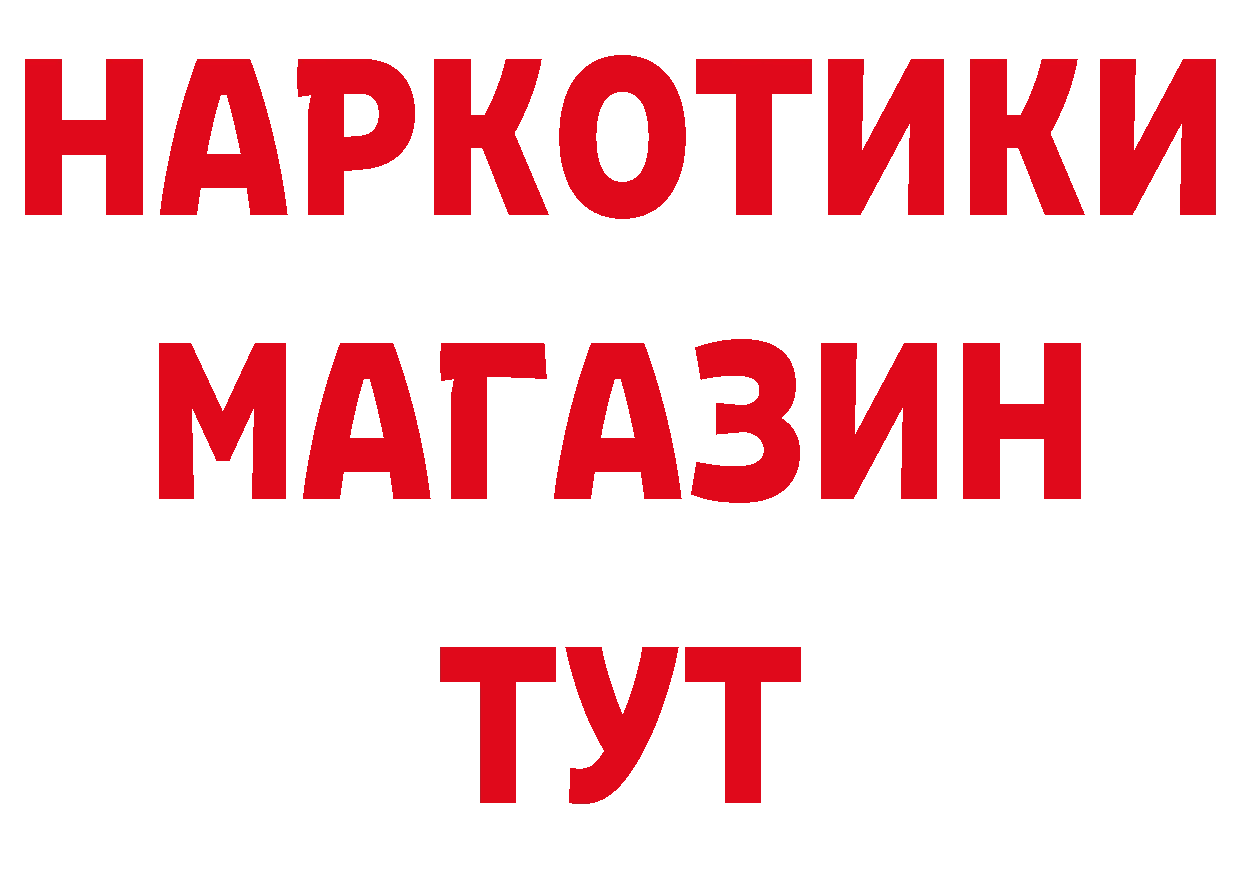 НАРКОТИКИ
МАГАЗИН
ТУТ